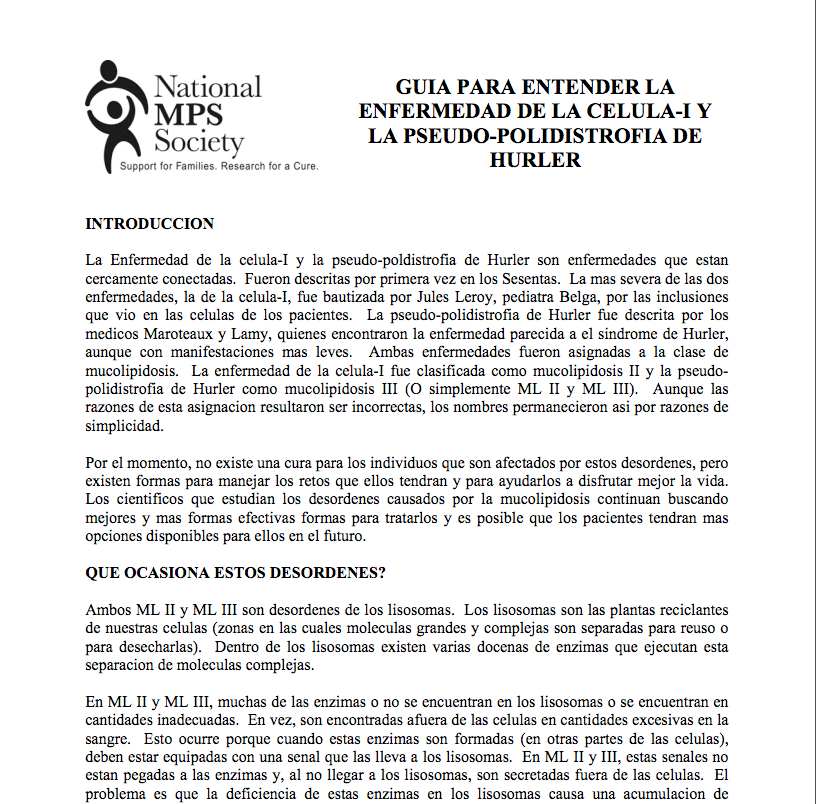 National MPS Society
Support for Families. Research for a Cure.

GUIA PARA ENTENDER LA ENFERMEDAD DE LA CELULA-I Y LA PSEUDO-POLIDISTROFIA DE HURLER

INTRODUCCION

La Enfermedad de la celula-I y la pseudo-poldistrofia de Hurler son enfermedades que estan cercamente conectadas. Fueron descritas por primera vez en los Sesentas. La mas severa de las dos enfermedades, la de la celula-I, fue bautizada por Jules Leroy, pediatra Belga, por las inclusiones que vio en las celulas de los pacientes. La pseudo-polidistrofia de Hurler fue descrita por los medicos Maroteaux y Lamy, quienes encontraron la enfermedad parecida a el sindrome de Hurler, aunque con manifestaciones mas leves. Ambas enfermedades fueron asignadas a la clase de mucolipidosis. La enfermedad de la celula-I fue clasificada como mucolipidosis II y la pseudo-polidistrofia de Hurler como mucolipidosis III (O simplemente ML II y ML III). Aunque las razones de esta asignacion resultaron ser incorrectas, los nombres permanecieron asi por razones de simplicidad.

Por el momento, no existe una cura para los individuos que son afectados por estos desordenes, pero existen formas para manejar los retos que ellos tendran y para ayudarlos a disfrutar mejor la vida. Los cientificos que estudian los desordenes causados por la mucolipidosis continuan buscando mejores y mas formas efectivas formas para tratarlos y es posible que los pacientes tendran mas opciones disponibles para ellos en el futuro.

QUE OCASIONA ESTOS DESORDENES?

Ambos ML II y ML III son desordenes de los lisosomas. Los lisosomas son las plantas reciclantes de nuestras celulas (zonas en las cuales moleculas grandes y complejas son separadas para reuso o para desecharlas). Dentro de los lisosomas existen varias docenas de enzimas que ejecutan esta separacion de moleculas complejas.

En ML II y ML III, muchas de las enzimas o no se encuentran en los lisosomas o se encuentran en cantidades inadecuadas. En vez, son encontradas afuera de las celulas en cantidades excesivas en la sangre. Esto ocurre porque cuando estas enzimas son formadas (en otras partes de las celulas), deben estar equipadas con una senal que las lleva a los lisosomas. En ML II y III, estas senales no estan pegadas a las enzimas y, al no llegar a los lisosomas, son secretadas fuera de las celulas. El problema es que la deficiencia de estas enzimas en los lisosomas causa una acumulacion de